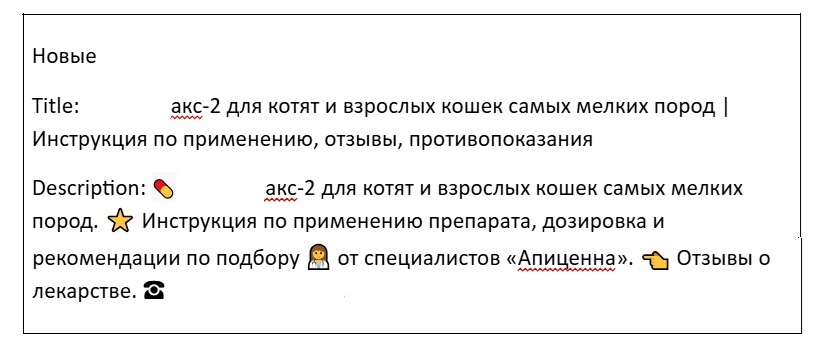 Новые

Title: акс-2 для котят и взрослых кошек самых мелких пород | Инструкция по применению, отзывы, противопоказания

Description: 💊 акс-2 для котят и взрослых кошек самых мелких пород. ⭐ Инструкция по применению препарата, дозировка и рекомендации по подбору 👩‍⚕️ от специалистов «Апиценна». 👈 Отзывы о лекарстве. ☎